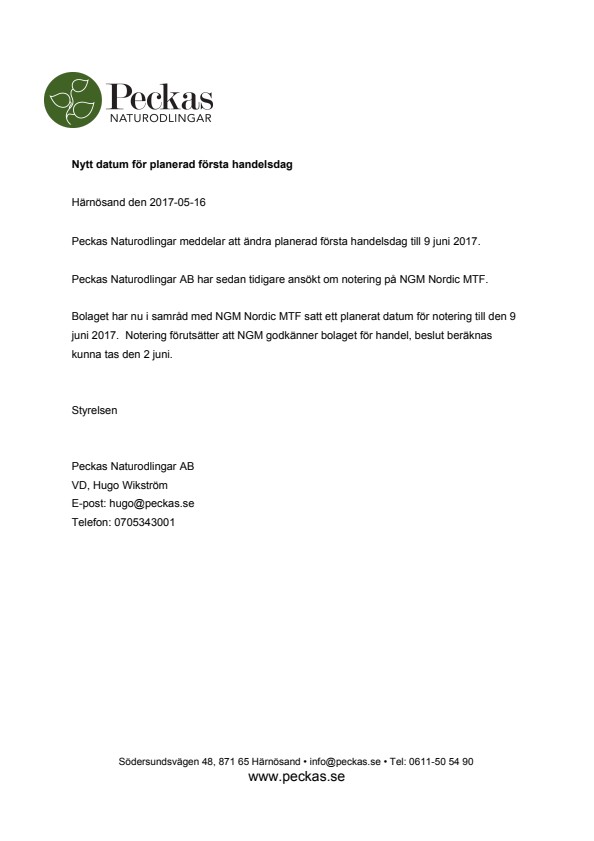 Peckas
NATURODLINGAR

Nytt datum för planerad första handelsdag

Härnösand den 2017-05-16

Peckas Naturodlingar meddelar att ändra planerad första handelsdag till 9 juni 2017.

Peckas Naturodlingar AB har sedan tidigare ansökt om notering på NGM Nordic MTF.

Bolaget har nu i samråd med NGM Nordic MTF satt ett planerat datum för notering till den 9 juni 2017. Notering förutsätter att NGM godkänner bolaget för handel, beslut beräknas kunna tas den 2 juni.

Styrelsen

Peckas Naturodlingar AB
VD, Hugo Wikström
E-post: hugo@peckas.se
Telefon: 0705343001

Södersundsvägen 48, 871 65 Härnösand • info@peckas.se • Tel: 0611-50 54 90
www.peckas.se